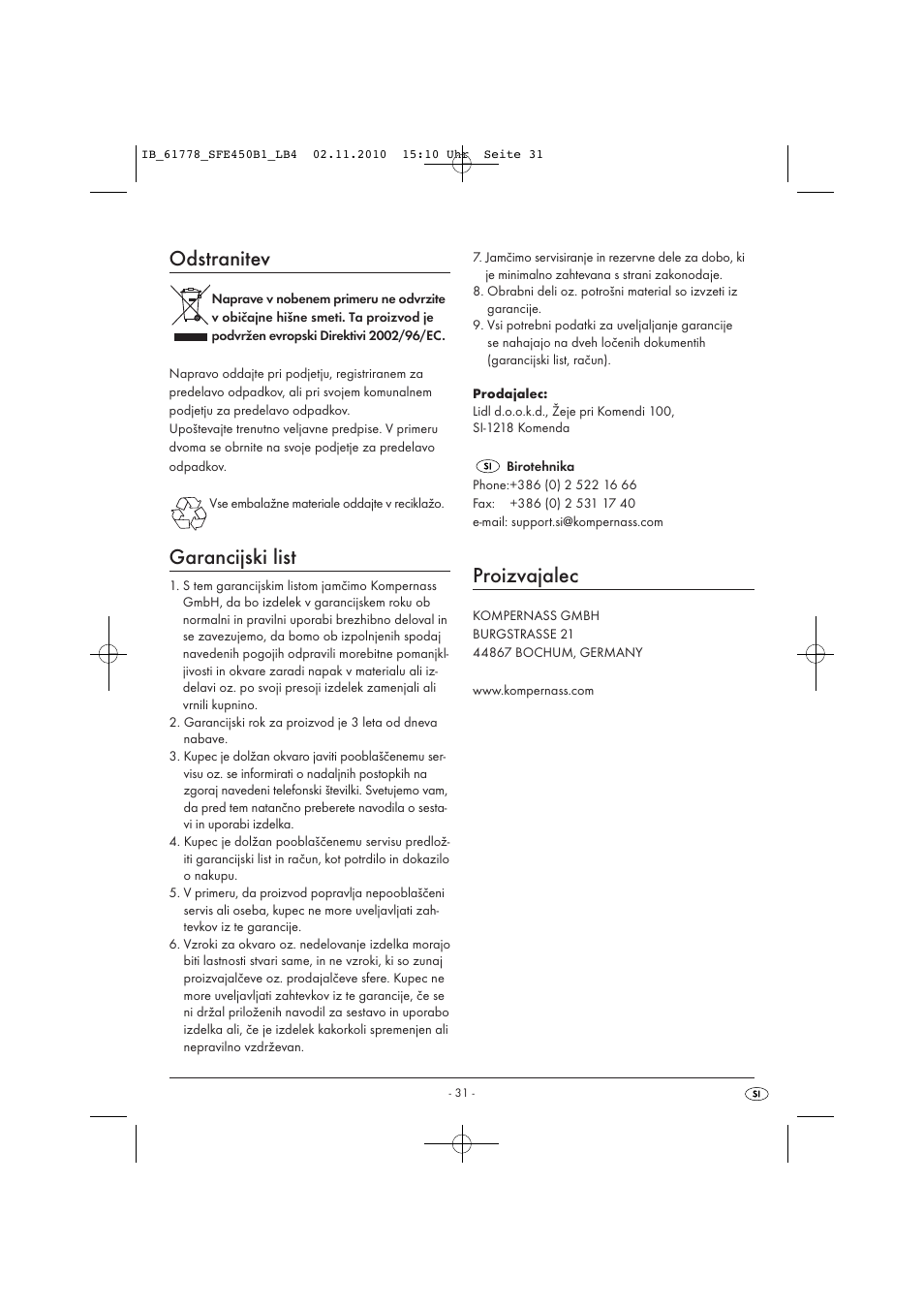 IB_61778_SFE450B1_LB4 02.11.2010 15:10 Uhr Seite 31

Odstranitev

Naprave v nobenem primeru ne odvrzite v običajne hišne smeti. Ta proizvod je podvržen evropski Direktivi 2002/96/EC.

Napravo oddajte pri podjetju, registriranem za predelavo odpadkov, ali pri svojem komunalnem podjetju za predelavo odpadkov.
Upoštevajte trenutno veljavne predpise. V primeru dvoma se obrnite na svoje podjetje za predelavo odpadkov.

Vse embalažne materiale oddajte v reciklažo.

Garancijski list

1. S tem garancijskim listom jamčimo Kompernass GmbH, da bo izdelek v garancijskem roku ob normalni in pravilni uporabi brezhibno deloval in se zavezujemo, da bomo ob izpolnjenih spodaj navedenih pogojih odpravili morebitne pomanjkljivosti in okvare zaradi napak v materialu ali izdelavi oz. po svoji presoji izdelek zamenjali ali vrnili kupnino.
2. Garancijski rok za proizvod je 3 leta od dneva nabave.
3. Kupec je dolžan okvaro javiti pooblaščenemu servisu oz. se informirati o nadaljnih postopkih na zgoraj navedeni telefonski številki. Svetujemo vam, da pred tem natančno preberete navodila o sestavi in uporabi izdelka.
4. Kupec je dolžan pooblaščenemu servisu predložiti garancijski list in račun, kot potrdilo in dokazilo o nakupu.
5. V primeru, da proizvod popravlja nepooblaščeni servis ali oseba, kupec ne more uveljavljati zahtevkov iz te garancije.
6. Vzroki za okvaro oz. nedelovanje izdelka morajo biti lastnosti stvari same, in ne vzroki, ki so zunaj proizvajalčeve oz. prodajalčeve sfere. Kupec ne more uveljavljati zahtevkov iz te garancije, če se ni držal priloženih navodil za sestavo in uporabo izdelka ali, če je izdelek kakorkoli spremenjen ali nepravilno vzdrževan.
7. Jamčimo servisiranje in rezervne dele za dobo, ki je minimalno zahtevana s strani zakonodaje.
8. Obrabni deli oz. potrošni material so izvzeti iz garancije.
9. Vsi potrebni podatki za uveljaljanje garancije se nahajajo na dveh ločenih dokumentih (garancijski list, račun).

Prodajalec:
Lidl d.o.o.k.d., Žeje pri Komendi 100, SI-1218 Komenda

SI Birotehnika
Phone:+386 (0) 2 522 16 66
Fax: +386 (0) 2 531 17 40
e-mail: support.si@kompernass.com

Proizvajalec

KOMPERNASS GMBH
BURGSTRASSE 21
44867 BOCHUM, GERMANY

www.kompernass.com

- 31 -

SI